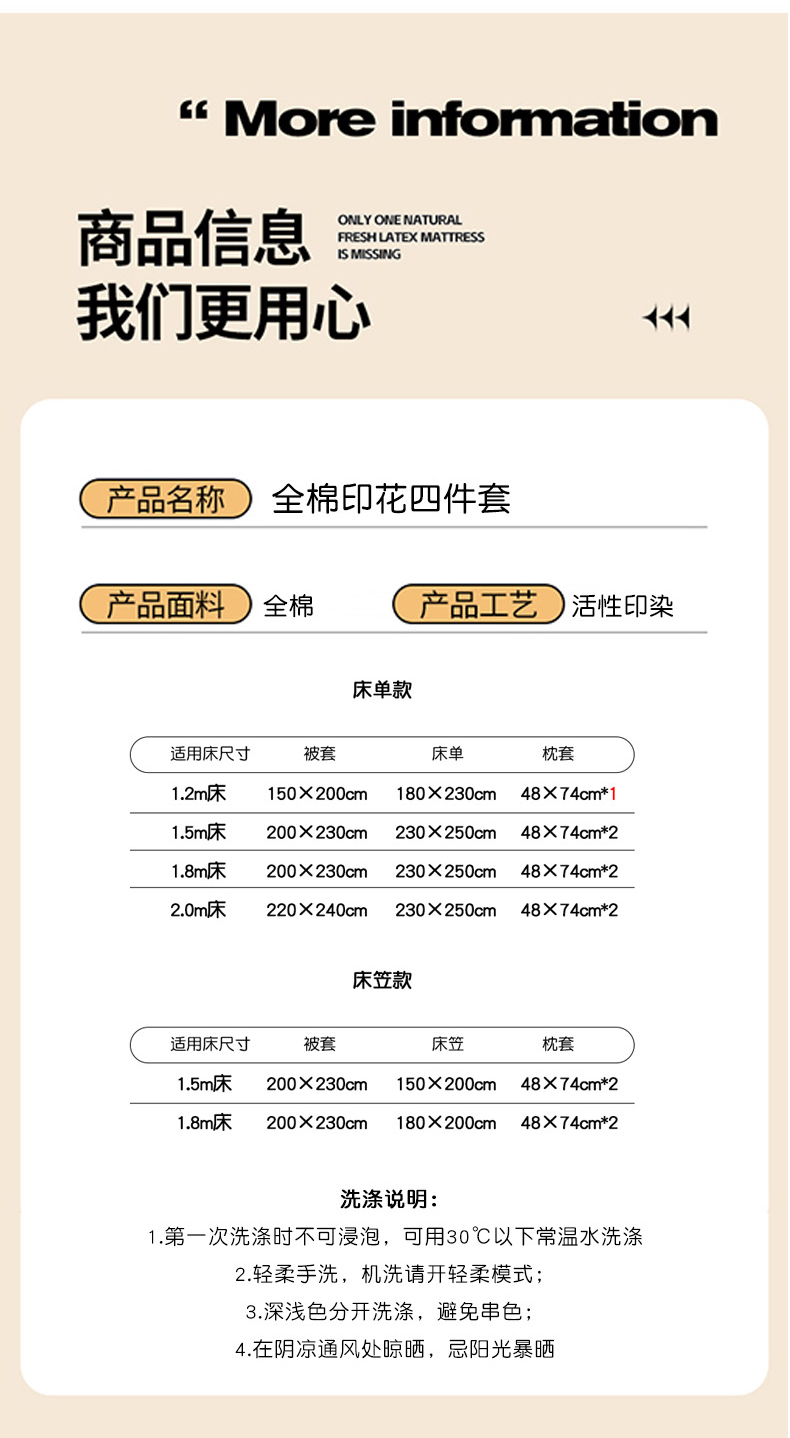 “ More information

商品信息 我们更用心

ONLY ONE NATURAL FRESH LATEX MATTRESS IS MISSING

产品名称 全棉印花四件套

产品面料 全棉

产品工艺 活性印染

床单款

| 适用床尺寸 | 被套 | 床单 | 枕套 |
|---|---|---|---|
| 1.2m床 | 150×200cm | 180×230cm | 48×74cm*1 |
| 1.5m床 | 200×230cm | 230×250cm | 48×74cm*2 |
| 1.8m床 | 200×230cm | 230×250cm | 48×74cm*2 |
| 2.0m床 | 220×240cm | 230×250cm | 48×74cm*2 |

床笠款

| 适用床尺寸 | 被套 | 床笠 | 枕套 |
|---|---|---|---|
| 1.5m床 | 200×230cm | 150×200cm | 48×74cm*2 |
| 1.8m床 | 200×230cm | 180×200cm | 48×74cm*2 |

洗涤说明：

1.第一次洗涤时不可浸泡，可用30℃以下常温水洗涤

2.轻柔手洗，机洗请开轻柔模式；

3.深浅色分开洗涤，避免串色；

4.在阴凉通风处晾晒，忌阳光暴晒